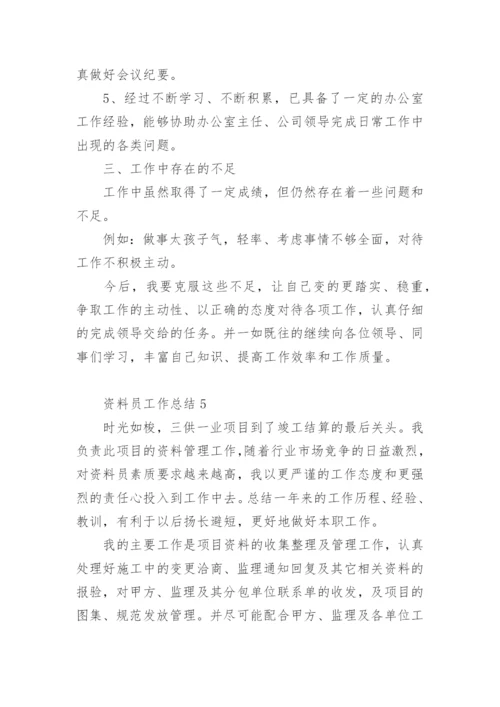 真做好会议纪要。

5、经过不断学习、不断积累，已具备了一定的办公室工作经验，能够协助办公室主任、公司领导完成日常工作中出现的各类问题。

三、工作中存在的不足

工作中虽然取得了一定成绩，但仍然存在着一些问题和不足。

例如：做事太孩子气，轻率、考虑事情不够全面，对待工作不积极主动。

今后，我要克服这些不足，让自己变的更踏实、稳重，争取工作的主动性、以正确的态度对待各项工作，认真仔细的完成领导交给的任务。并一如既往的继续向各位领导、同事们学习，丰富自己知识、提高工作效率和工作质量。

资料员工作总结 5

时光如梭，三供一业项目到了竣工结算的最后关头。我负责此项目的资料管理工作，随着行业市场竞争的日益激烈，对资料员素质要求越来越高，我以更严谨的工作态度和更强烈的责任心投入到工作中去。总结一年来的工作历程、经验、教训，有利于以后扬长避短，更好地做好本职工作。

我的主要工作是项目资料的收集整理及管理工作，认真处理好施工中的变更洽商、监理通知回复及其它相关资料的报验，对甲方、监理及其分包单位联系单的收发，及项目的图集、规范发放管理。并尽可能配合甲方、监理及各单位工